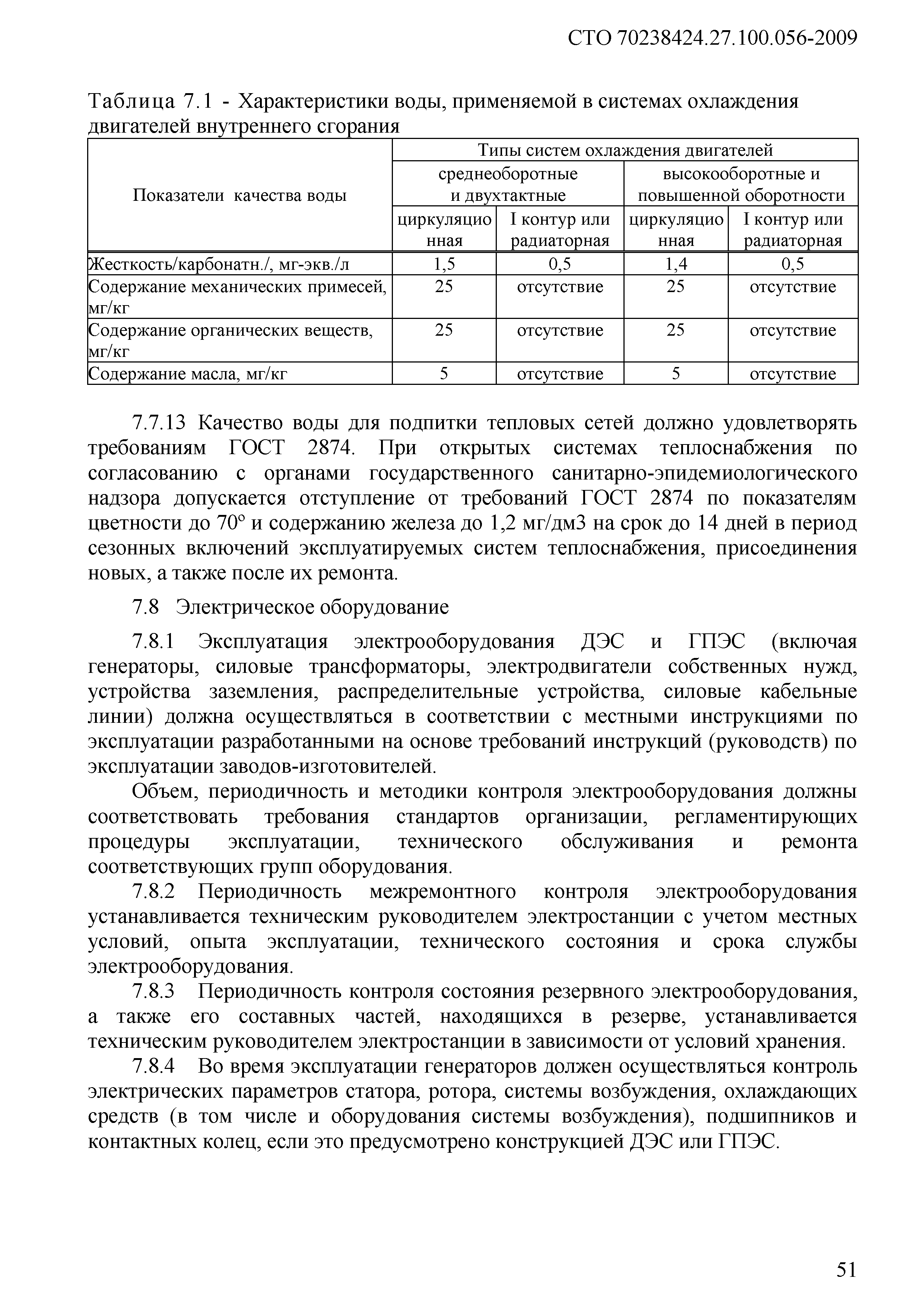 СТО 70238424.27.100.056-2009

Таблица 7.1 - Характеристики воды, применяемой в системах охлаждения двигателей внутреннего сгорания

| Показатели качества воды | Типы систем охлаждения двигателей | | | |
|---|---|---|---|---|
| | среднеоборотные и двухтактные | | высокооборотные и повышенной оборотности | |
| | циркуляционная | I контур или радиаторная | циркуляционная | I контур или радиаторная |
| Жесткость/карбонатн./, мг-экв./л | 1,5 | 0,5 | 1,4 | 0,5 |
| Содержание механических примесей, мг/кг | 25 | отсутствие | 25 | отсутствие |
| Содержание органических веществ, мг/кг | 25 | отсутствие | 25 | отсутствие |
| Содержание масла, мг/кг | 5 | отсутствие | 5 | отсутствие |

7.7.13 Качество воды для подпитки тепловых сетей должно удовлетворять требованиям ГОСТ 2874. При открытых системах теплоснабжения по согласованию с органами государственного санитарно-эпидемиологического надзора допускается отступление от требований ГОСТ 2874 по показателям цветности до 70° и содержанию железа до 1,2 мг/дм3 на срок до 14 дней в период сезонных включений эксплуатируемых систем теплоснабжения, присоединения новых, а также после их ремонта.

7.8 Электрическое оборудование

7.8.1 Эксплуатация электрооборудования ДЭС и ГПЭС (включая генераторы, силовые трансформаторы, электродвигатели собственных нужд, устройства заземления, распределительные устройства, силовые кабельные линии) должна осуществляться в соответствии с местными инструкциями по эксплуатации разработанными на основе требований инструкций (руководств) по эксплуатации заводов-изготовителей.

Объем, периодичность и методики контроля электрооборудования должны соответствовать требования стандартов организации, регламентирующих процедуры эксплуатации, технического обслуживания и ремонта соответствующих групп оборудования.

7.8.2 Периодичность межремонтного контроля электрооборудования устанавливается техническим руководителем электростанции с учетом местных условий, опыта эксплуатации, технического состояния и срока службы электрооборудования.

7.8.3 Периодичность контроля состояния резервного электрооборудования, а также его составных частей, находящихся в резерве, устанавливается техническим руководителем электростанции в зависимости от условий хранения.

7.8.4 Во время эксплуатации генераторов должен осуществляться контроль электрических параметров статора, ротора, системы возбуждения, охлаждающих средств (в том числе и оборудования системы возбуждения), подшипников и контактных колец, если это предусмотрено конструкцией ДЭС или ГПЭС.

51